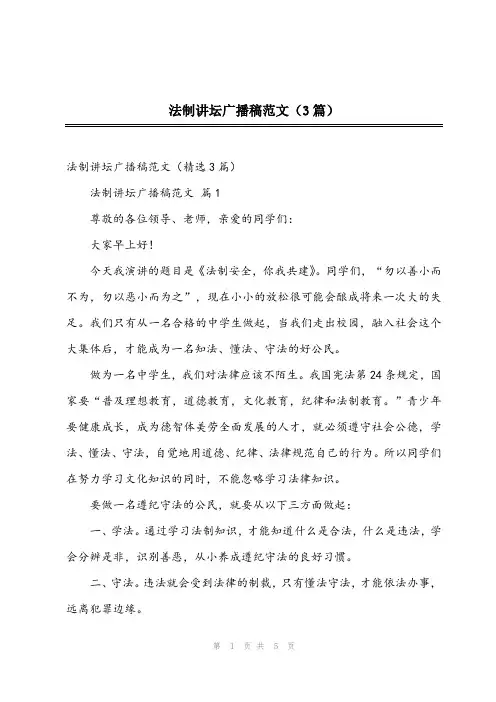 法制讲坛广播稿范文（3篇）

法制讲坛广播稿范文（精选3篇）

法制讲坛广播稿范文 篇1

尊敬的各位领导、老师，亲爱的同学们：

大家早上好！

今天我演讲的题目是《法制安全，你我共建》。同学们，“勿以善小而不为，勿以恶小而为之”，现在小小的放松很可能会酿成将来一次大的失足。我们只有从一名合格的中学生做起，当我们走出校园，融入社会这个大集体后，才能成为一名知法、懂法、守法的好公民。

做为一名中学生，我们对法律应该不陌生。我国宪法第24条规定，国家要“普及理想教育，道德教育，文化教育，纪律和法制教育。”青少年要健康成长，成为德智体美劳全面发展的人才，就必须遵守社会公德，学法、懂法、守法，自觉地用道德、纪律、法律规范自己的行为。所以同学们在努力学习文化知识的同时，不能忽略学习法律知识。

要做一名遵纪守法的公民，就要从以下三方面做起：

一、学法。通过学习法制知识，才能知道什么是合法，什么是违法，学会分辨是非，识别善恶，从小养成遵纪守法的良好习惯。

二、守法。违法就会受到法律的制裁，只有懂法守法，才能依法办事，远离犯罪边缘。

第 1 页 共 5 页